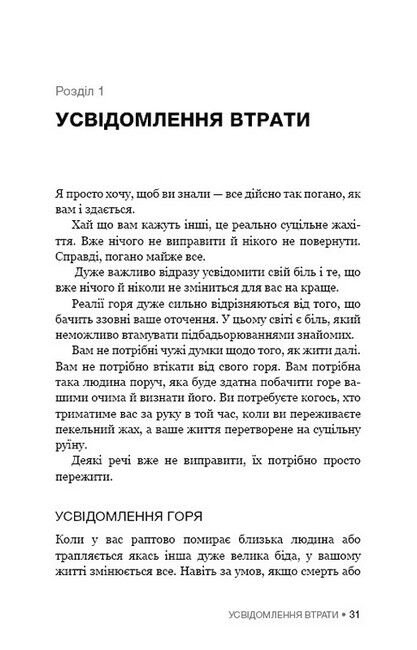 Розділ 1

УСВІДОМЛЕННЯ ВТРАТИ

Я просто хочу, щоб ви знали — все дійсно так погано, як вам і здається.

Хай що вам кажуть інші, це реально суцільне жахіття. Вже нічого не виправити й нікого не повернути. Справді, погано майже все.

Дуже важливо відразу усвідомити свій біль і те, що вже нічого й ніколи не зміниться для вас на краще.

Реалії горя дуже сильно відрізняються від того, що бачить ззовні ваше оточення. У цьому світі є біль, який неможливо втамувати підбадьорюваннями знайомих.

Вам не потрібні чужі думки щодо того, як жити далі. Вам не потрібно втікати від свого горя. Вам потрібна така людина поруч, яка буде здатна побачити горе вашими очима й визнати його. Ви потребуєте когось, хто триматиме вас за руку в той час, коли ви переживаєте пекельний жах, а ваше життя перетворене на суцільну руїну.

Деякі речі вже не виправити, їх потрібно просто пережити.

УСВІДОМЛЕННЯ ГОРЯ

Коли у вас раптово помирає близька людина або трапляється якась інша дуже велика біда, у вашому житті змінюється все. Навіть за умов, якщо смерть або

УСВІДОМЛЕННЯ ВТРАТИ • 31